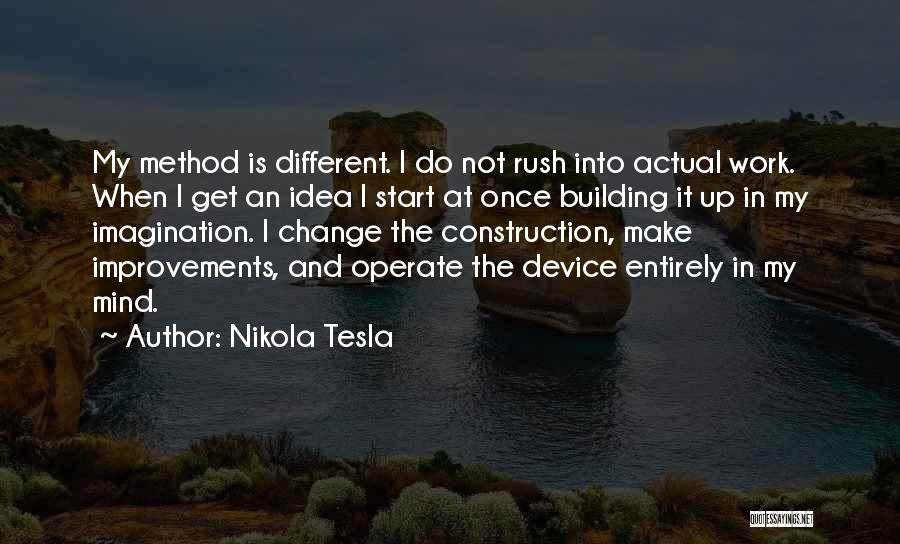 My method is different. I do not rush into actual work. When I get an idea I start at once building it up in my imagination. I change the construction, make improvements, and operate the device entirely in my mind.

~ Author: Nikola Tesla

QUOTESSAYINGS.NET